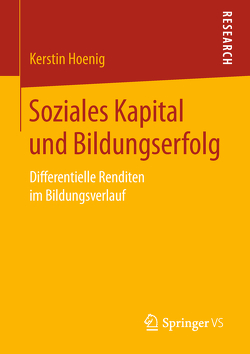 RESEARCH

Kerstin Hoenig

Soziales Kapital und Bildungserfolg

Differentielle Renditen im Bildungsverlauf

Springer VS